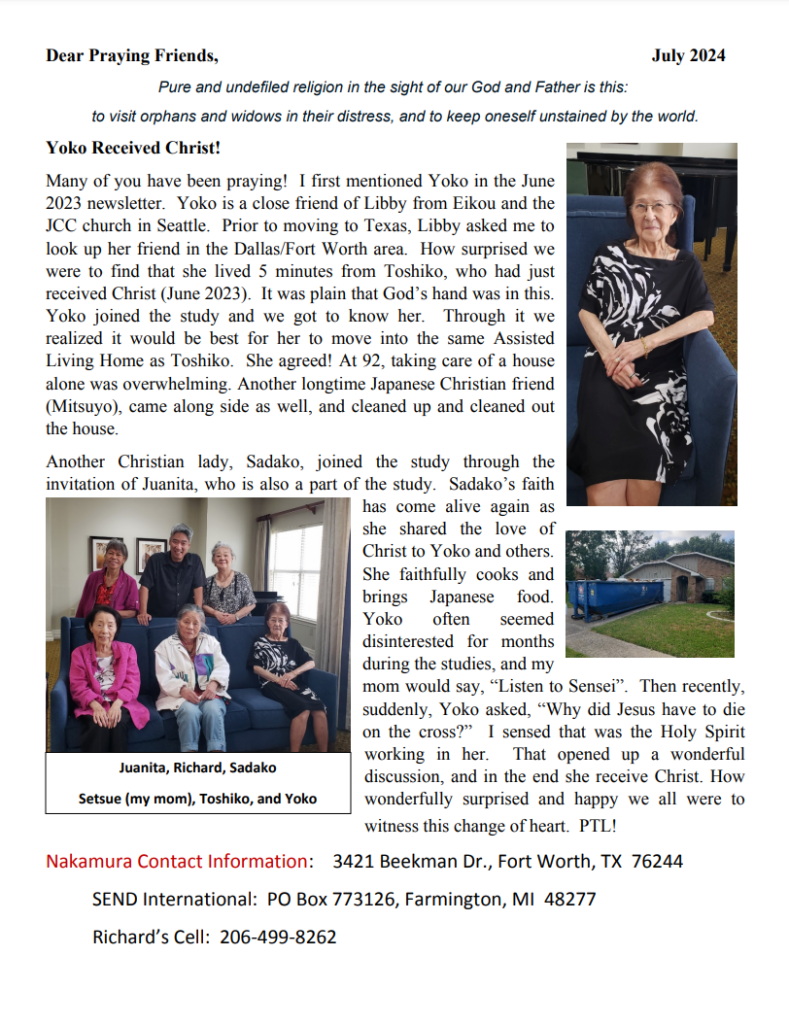 Dear Praying Friends, July 2024

Pure and undefiled religion in the sight of our God and Father is this:
to visit orphans and widows in their distress, and to keep oneself unstained by the world.

Yoko Received Christ!

Many of you have been praying! I first mentioned Yoko in the June 2023 newsletter. Yoko is a close friend of Libby from Eikou and the JCC church in Seattle. Prior to moving to Texas, Libby asked me to look up her friend in the Dallas/Fort Worth area. How surprised we were to find that she lived 5 minutes from Toshiko, who had just received Christ (June 2023). It was plain that God's hand was in this. Yoko joined the study and we got to know her. Through it we realized it would be best for her to move into the same Assisted Living Home as Toshiko. She agreed! At 92, taking care of a house alone was overwhelming. Another longtime Japanese Christian friend (Mitsuyo), came along side as well, and cleaned up and cleaned out the house.

Another Christian lady, Sadako, joined the study through the invitation of Juanita, who is also a part of the study. Sadako's faith has come alive again as she shared the love of Christ to Yoko and others. She faithfully cooks and brings Japanese food. Yoko often seemed disinterested for months during the studies, and my mom would say, "Listen to Sensei". Then recently, suddenly, Yoko asked, "Why did Jesus have to die on the cross?" I sensed that was the Holy Spirit working in her. That opened up a wonderful discussion, and in the end she receive Christ. How wonderfully surprised and happy we all were to witness this change of heart. PTL!

Juanita, Richard, Sadako
Setsue (my mom), Toshiko, and Yoko

Nakamura Contact Information: 3421 Beekman Dr., Fort Worth, TX 76244

SEND International: PO Box 773126, Farmington, MI 48277

Richard's Cell: 206-499-8262